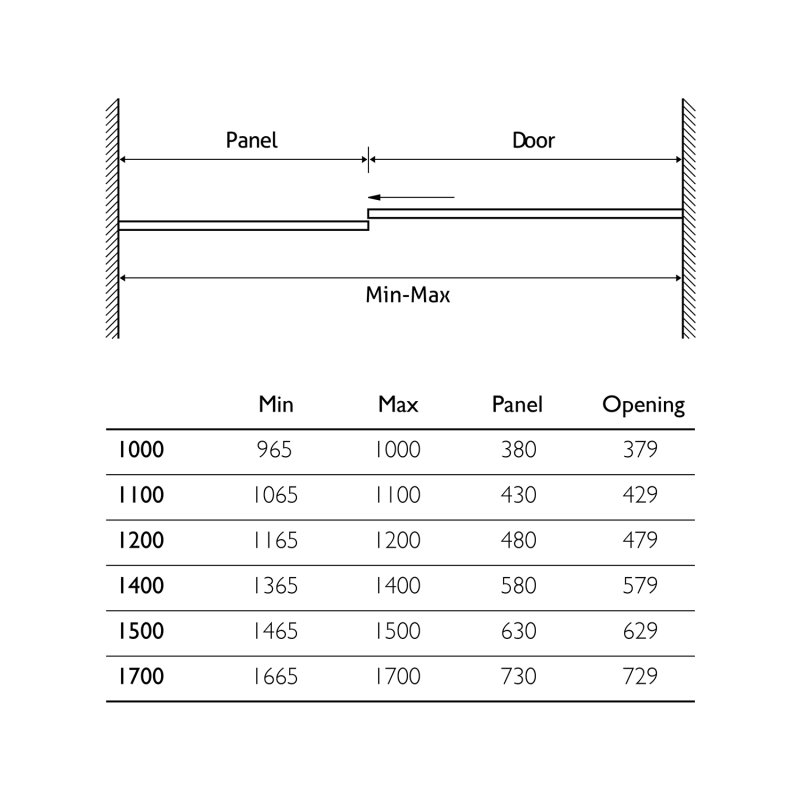 Panel

Door

Min-Max

| | Min | Max | Panel | Opening |
|---|---|---|---|---|
| 1000 | 965 | 1000 | 380 | 379 |
| 1100 | 1065 | 1100 | 430 | 429 |
| 1200 | 1165 | 1200 | 480 | 479 |
| 1400 | 1365 | 1400 | 580 | 579 |
| 1500 | 1465 | 1500 | 630 | 629 |
| 1700 | 1665 | 1700 | 730 | 729 |